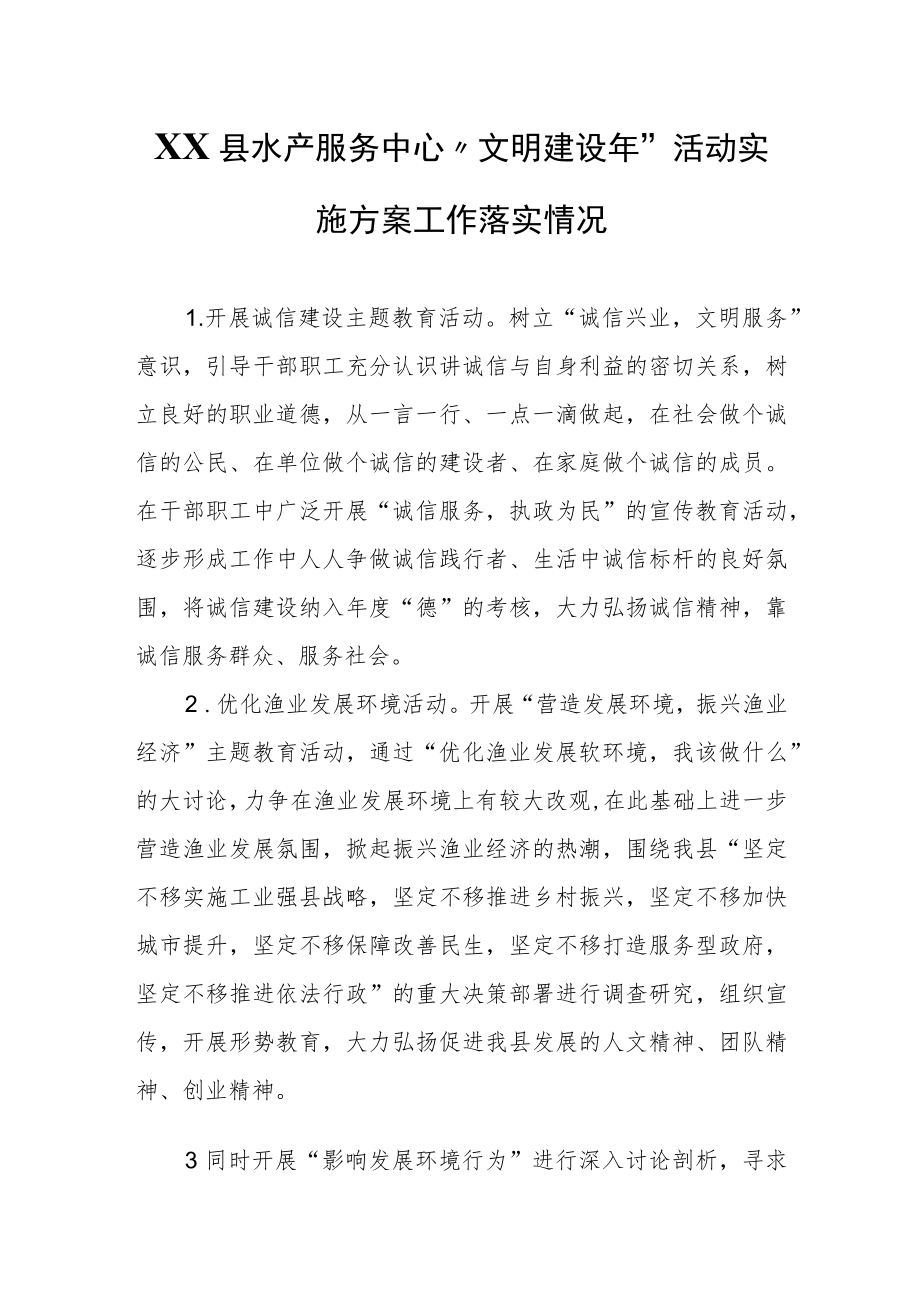 XX县水产服务中心〃文明建设年”活动实施方案工作落实情况

1.开展诚信建设主题教育活动。树立“诚信兴业，文明服务”意识，引导干部职工充分认识讲诚信与自身利益的密切关系，树立良好的职业道德，从一言一行、一点一滴做起，在社会做个诚信的公民、在单位做个诚信的建设者、在家庭做个诚信的成员。在干部职工中广泛开展“诚信服务，执政为民”的宣传教育活动，逐步形成工作中人人争做诚信践行者、生活中诚信标杆的良好氛围，将诚信建设纳入年度“德”的考核，大力弘扬诚信精神，靠诚信服务群众、服务社会。

2.优化渔业发展环境活动。开展“营造发展环境，振兴渔业经济”主题教育活动，通过“优化渔业发展软环境，我该做什么”的大讨论，力争在渔业发展环境上有较大改观，在此基础上进一步营造渔业发展氛围，掀起振兴渔业经济的热潮，围绕我县“坚定不移实施工业强县战略，坚定不移推进乡村振兴，坚定不移加快城市提升，坚定不移保障改善民生，坚定不移打造服务型政府，坚定不移推进依法行政”的重大决策部署进行调查研究，组织宣传，开展形势教育，大力弘扬促进我县发展的人文精神、团队精神、创业精神。

3同时开展“影响发展环境行为”进行深入讨论剖析，寻求